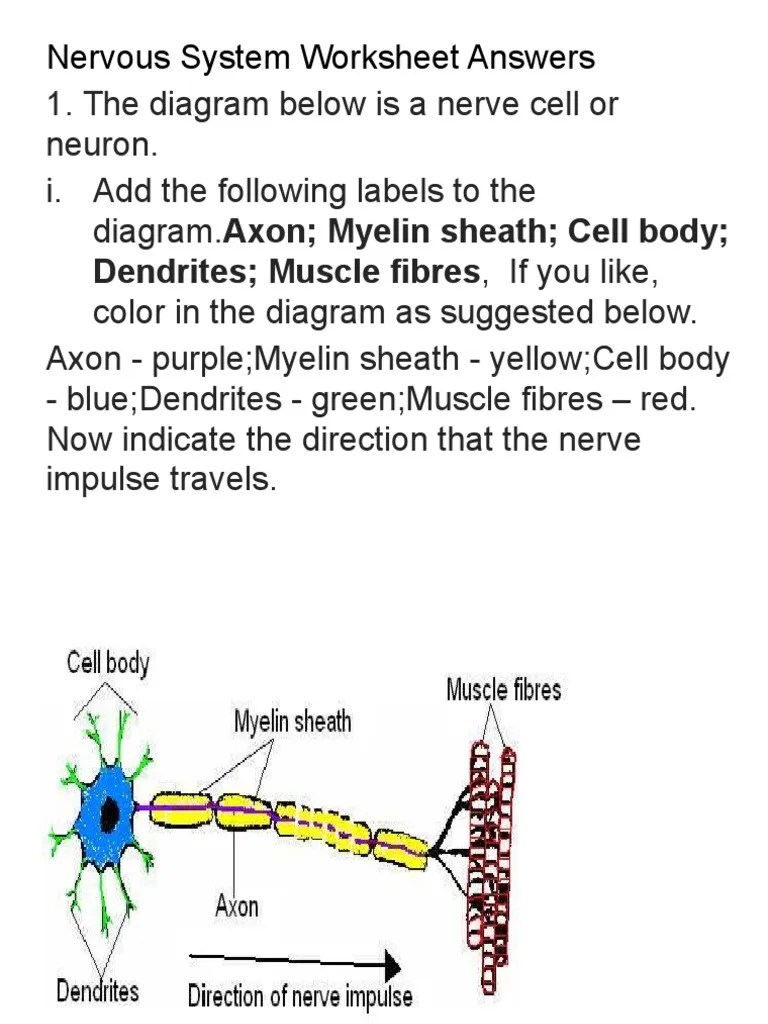 Nervous System Worksheet Answers

1. The diagram below is a nerve cell or neuron.

i. Add the following labels to the diagram.Axon; Myelin sheath; Cell body; Dendrites; Muscle fibres, If you like, color in the diagram as suggested below.

Axon - purple;Myelin sheath - yellow;Cell body - blue;Dendrites - green;Muscle fibres – red. Now indicate the direction that the nerve impulse travels.

Cell body

Myelin sheath

Muscle fibres

Axon

Dendrites

Direction of nerve impulse